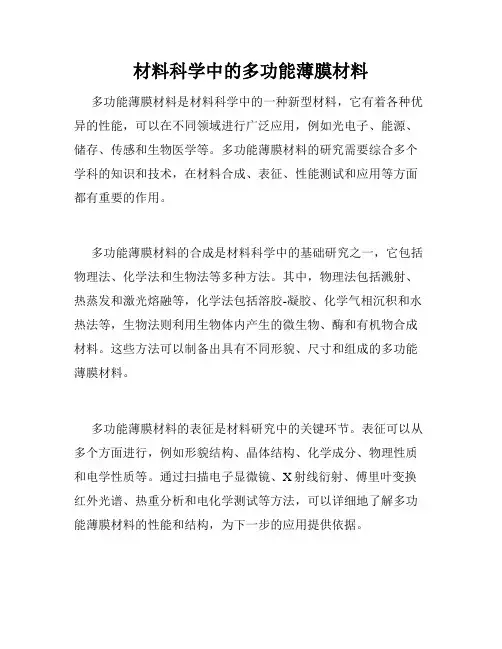 材料科学中的多功能薄膜材料

多功能薄膜材料是材料科学中的一种新型材料，它有着各种优异的性能，可以在不同领域进行广泛应用，例如光电子、能源、储存、传感和生物医学等。多功能薄膜材料的研究需要综合多个学科的知识和技术，在材料合成、表征、性能测试和应用等方面都有重要的作用。

多功能薄膜材料的合成是材料科学中的基础研究之一，它包括物理法、化学法和生物法等多种方法。其中，物理法包括溅射、热蒸发和激光熔融等，化学法包括溶胶-凝胶、化学气相沉积和水热法等，生物法则利用生物体内产生的微生物、酶和有机物合成材料。这些方法可以制备出具有不同形貌、尺寸和组成的多功能薄膜材料。

多功能薄膜材料的表征是材料研究中的关键环节。表征可以从多个方面进行，例如形貌结构、晶体结构、化学成分、物理性质和电学性质等。通过扫描电子显微镜、X射线衍射、傅里叶变换红外光谱、热重分析和电化学测试等方法，可以详细地了解多功能薄膜材料的性能和结构，为下一步的应用提供依据。